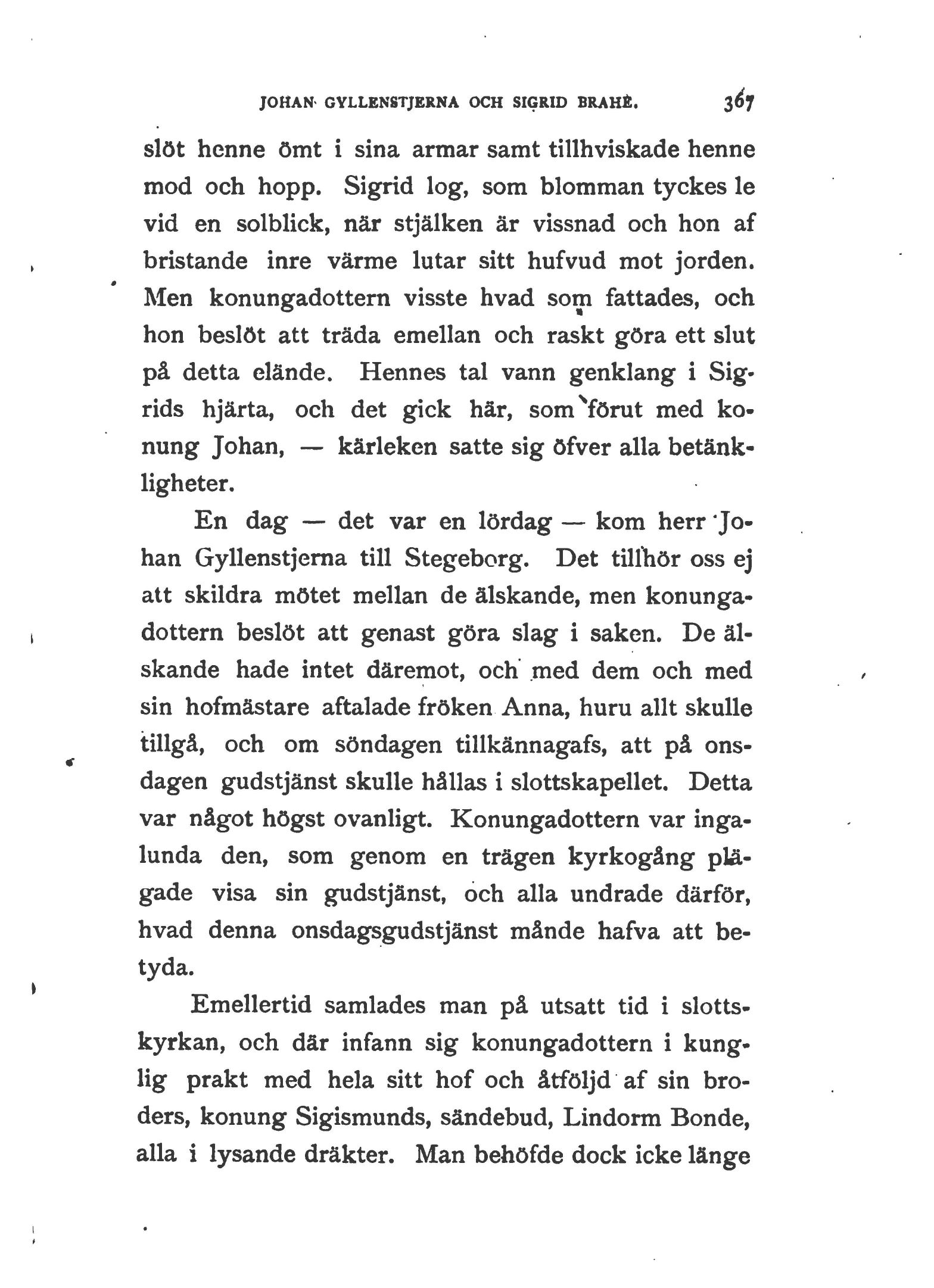 JOHAN GYLLENSTJERNA OCH SIGRID BRAHE. 367

slöt henne ömt i sina armar samt tillhviskade henne mod och hopp. Sigrid log, som blomman tyckes le vid en solblick, när stjälken är vissnad och hon af bristande inre värme lutar sitt hufvud mot jorden. Men konungadottern visste hvad som fattades, och hon beslöt att träda emellan och raskt göra ett slut på detta elände. Hennes tal vann genklang i Sigrids hjärta, och det gick här, som förut med konung Johan, — kärleken satte sig öfver alla betänkligheter.

En dag — det var en lördag — kom herr Johan Gyllenstjerna till Stegeborg. Det tillhör oss ej att skildra mötet mellan de älskande, men konungadottern beslöt att genast göra slag i saken. De älskande hade intet däremot, och med dem och med sin hofmästare aftalade fröken Anna, huru allt skulle tillgå, och om söndagen tillkännagafs, att på onsdagen gudstjänst skulle hållas i slottskapellet. Detta var något högst ovanligt. Konungadottern var ingalunda den, som genom en trägen kyrkogång plägade visa sin gudstjänst, och alla undrade därför, hvad denna onsdagsgudstjänst månde hafva att betyda.

Emellertid samlades man på utsatt tid i slottskyrkan, och där infann sig konungadottern i kunglig prakt med hela sitt hof och åtföljd af sin broders, konung Sigismunds, sändebud, Lindorm Bonde, alla i lysande dräkter. Man behöfde dock icke länge